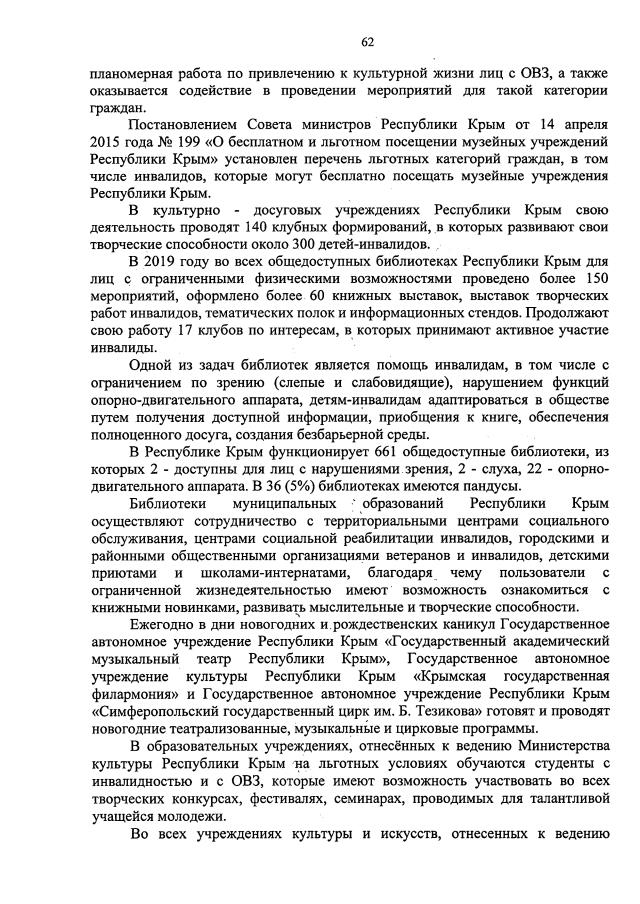 62

планомерная работа по привлечению к культурной жизни лиц с ОВЗ, а также оказывается содействие в проведении мероприятий для такой категории граждан.

Постановлением Совета министров Республики Крым от 14 апреля 2015 года № 199 «О бесплатном и льготном посещении музейных учреждений Республики Крым» установлен перечень льготных категорий граждан, в том числе инвалидов, которые могут бесплатно посещать музейные учреждения Республики Крым.

В культурно - досуговых учреждениях Республики Крым свою деятельность проводят 140 клубных формирований, в которых развивают свои творческие способности около 300 детей-инвалидов.

В 2019 году во всех общедоступных библиотеках Республики Крым для лиц с ограниченными физическими возможностями проведено более 150 мероприятий, оформлено более 60 книжных выставок, выставок творческих работ инвалидов, тематических полок и информационных стендов. Продолжают свою работу 17 клубов по интересам, в которых принимают активное участие инвалиды.

Одной из задач библиотек является помощь инвалидам, в том числе с ограничением по зрению (слепые и слабовидящие), нарушением функций опорно-двигательного аппарата, детям-инвалидам адаптироваться в обществе путем получения доступной информации, приобщения к книге, обеспечения полноценного досуга, создания безбарьерной среды.

В Республике Крым функционирует 661 общедоступные библиотеки, из которых 2 - доступны для лиц с нарушениями зрения, 2 - слуха, 22 - опорно-двигательного аппарата. В 36 (5%) библиотеках имеются пандусы.

Библиотеки муниципальных образований Республики Крым осуществляют сотрудничество с территориальными центрами социального обслуживания, центрами социальной реабилитации инвалидов, городскими и районными общественными организациями ветеранов и инвалидов, детскими приютами и школами-интернатами, благодаря чему пользователи с ограниченной жизнедеятельностью имеют возможность ознакомиться с книжными новинками, развивать мыслительные и творческие способности.

Ежегодно в дни новогодних и рождественских каникул Государственное автономное учреждение Республики Крым «Государственный академический музыкальный театр Республики Крым», Государственное автономное учреждение культуры Республики Крым «Крымская государственная филармония» и Государственное автономное учреждение Республики Крым «Симферопольский государственный цирк им. Б. Тезикова» готовят и проводят новогодние театрализованные, музыкальные и цирковые программы.

В образовательных учреждениях, отнесённых к ведению Министерства культуры Республики Крым на льготных условиях обучаются студенты с инвалидностью и с ОВЗ, которые имеют возможность участвовать во всех творческих конкурсах, фестивалях, семинарах, проводимых для талантливой учащейся молодежи.

Во всех учреждениях культуры и искусств, отнесенных к ведению